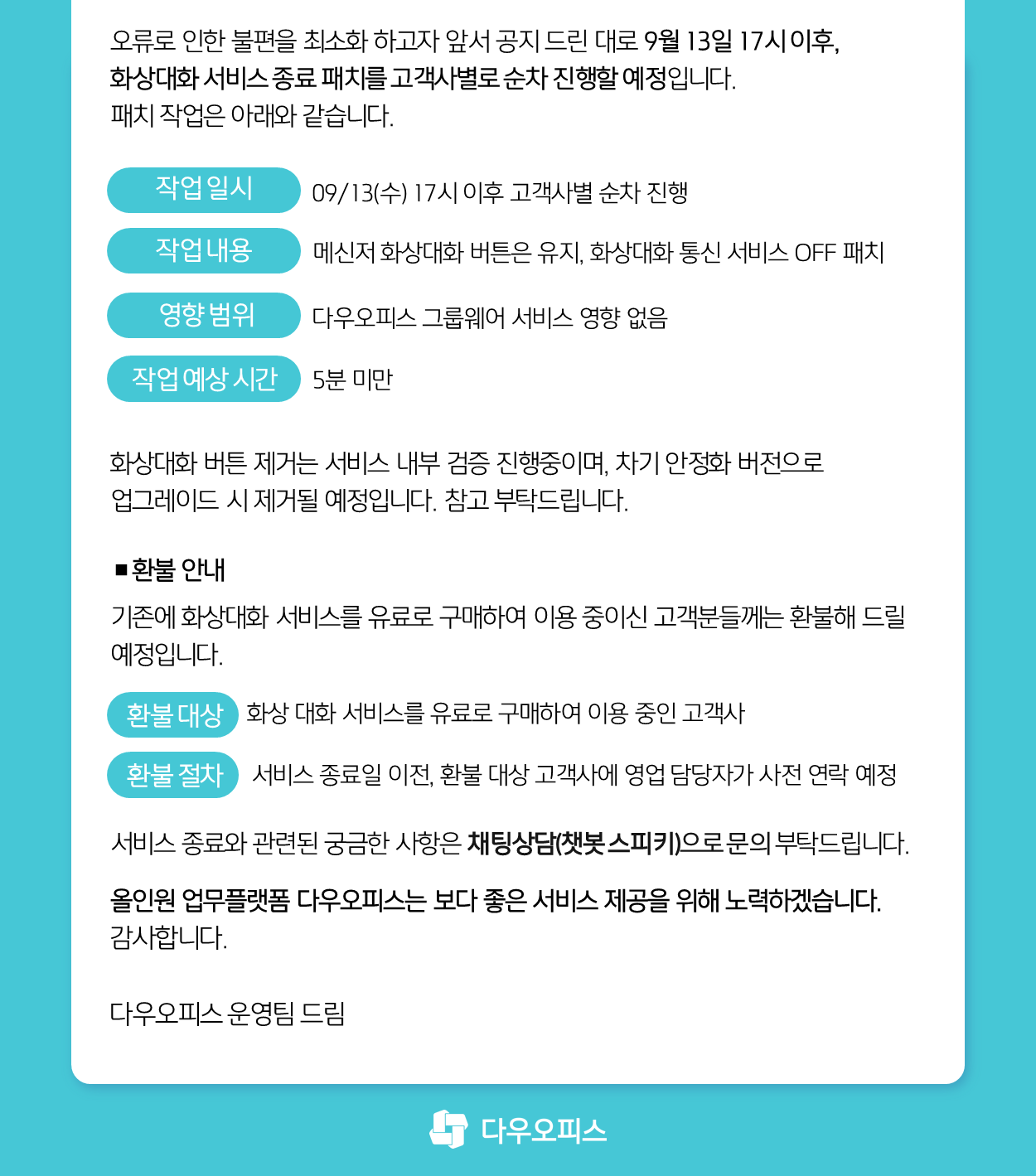 오류로 인한 불편을 최소화 하고자 앞서 공지 드린 대로 9월 13일 17시 이후, 화상대화 서비스 종료 패치를 고객사별로 순차 진행할 예정입니다.
패치 작업은 아래와 같습니다.

작업 일시 09/13(수) 17시 이후 고객사별 순차 진행
작업 내용 메신저 화상대화 버튼은 유지, 화상대화 통신 서비스 OFF 패치
영향 범위 다우오피스 그룹웨어 서비스 영향 없음
작업 예상 시간 5분 미만

화상대화 버튼 제거는 서비스 내부 검증 진행중이며, 차기 안정화 버전으로 업그레이드 시 제거될 예정입니다. 참고 부탁드립니다.

■ 환불 안내
기존에 화상대화 서비스를 유료로 구매하여 이용 중이신 고객분들께는 환불해 드릴 예정입니다.

환불 대상 화상 대화 서비스를 유료로 구매하여 이용 중인 고객사
환불 절차 서비스 종료일 이전, 환불 대상 고객사에 영업 담당자가 사전 연락 예정

서비스 종료와 관련된 궁금한 사항은 채팅상담(챗봇 스피키)으로 문의 부탁드립니다.

올인원 업무플랫폼 다우오피스는 보다 좋은 서비스 제공을 위해 노력하겠습니다.
감사합니다.

다우오피스 운영팀 드림

다우오피스